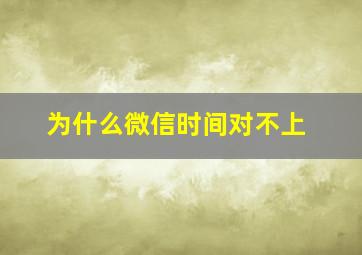 为什么微信时间对不上